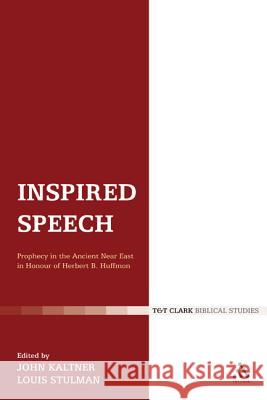 INSPIRED SPEECH

Prophecy in the Ancient Near East in Honour of Herbert B. Huffmon

T&T CLARK BIBLICAL STUDIES

Edited by
JOHN KALTNER
LOUIS STULMAN

Kraina Książek